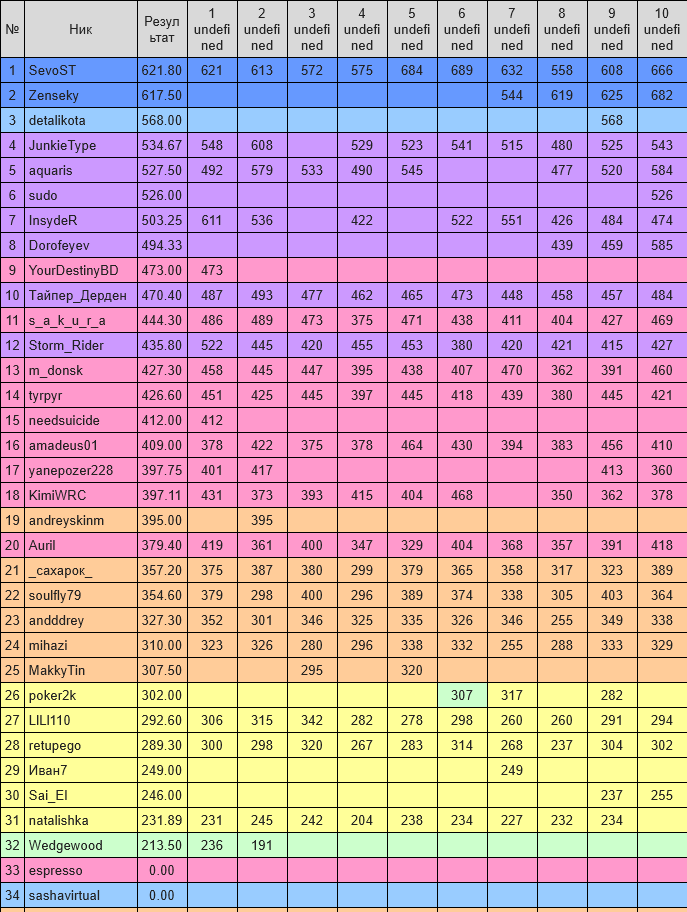 | № | Ник | Результат | 1 undefined | 2 undefined | 3 undefined | 4 undefined | 5 undefined | 6 undefined | 7 undefined | 8 undefined | 9 undefined | 10 undefined |
|---|---|---|---|---|---|---|---|---|---|---|---|---|
| 1 | SevoST | 621.80 | 621 | 613 | 572 | 575 | 684 | 689 | 632 | 558 | 608 | 666 |
| 2 | Zenseky | 617.50 | | | | | | | 544 | 619 | 625 | 682 |
| 3 | detalikota | 568.00 | | | | | | | | | 568 | |
| 4 | JunkieType | 534.67 | 548 | 608 | | 529 | 523 | 541 | 515 | 480 | 525 | 543 |
| 5 | aquaris | 527.50 | 492 | 579 | 533 | 490 | 545 | | | 477 | 520 | 584 |
| 6 | sudo | 526.00 | | | | | | | | | | 526 |
| 7 | InsydeR | 503.25 | 611 | 536 | | 422 | | 522 | 551 | 426 | 484 | 474 |
| 8 | Dorofeyev | 494.33 | | | | | | | | 439 | 459 | 585 |
| 9 | YourDestinyBD | 473.00 | 473 | | | | | | | | | |
| 10 | Тайпер_Дерден | 470.40 | 487 | 493 | 477 | 462 | 465 | 473 | 448 | 458 | 457 | 484 |
| 11 | s_a_k_u_r_a | 444.30 | 486 | 489 | 473 | 375 | 471 | 438 | 411 | 404 | 427 | 469 |
| 12 | Storm_Rider | 435.80 | 522 | 445 | 420 | 455 | 453 | 380 | 420 | 421 | 415 | 427 |
| 13 | m_donsk | 427.30 | 458 | 445 | 447 | 395 | 438 | 407 | 470 | 362 | 391 | 460 |
| 14 | tyrpyr | 426.60 | 451 | 425 | 445 | 397 | 445 | 418 | 439 | 380 | 445 | 421 |
| 15 | needsuicide | 412.00 | 412 | | | | | | | | | |
| 16 | amadeus01 | 409.00 | 378 | 422 | 375 | 378 | 464 | 430 | 394 | 383 | 456 | 410 |
| 17 | yanepozer228 | 397.75 | 401 | 417 | | | | | | | 413 | 360 |
| 18 | KimiWRC | 397.11 | 431 | 373 | 393 | 415 | 404 | 468 | | 350 | 362 | 378 |
| 19 | andreyskinm | 395.00 | | 395 | | | | | | | | |
| 20 | Auril | 379.40 | 419 | 361 | 400 | 347 | 329 | 404 | 368 | 357 | 391 | 418 |
| 21 | _сахарок_ | 357.20 | 375 | 387 | 380 | 299 | 379 | 365 | 358 | 317 | 323 | 389 |
| 22 | soulfly79 | 354.60 | 379 | 298 | 400 | 296 | 389 | 374 | 338 | 305 | 403 | 364 |
| 23 | andddrey | 327.30 | 352 | 301 | 346 | 325 | 335 | 326 | 346 | 255 | 349 | 338 |
| 24 | mihazi | 310.00 | 323 | 326 | 280 | 296 | 338 | 332 | 255 | 288 | 333 | 329 |
| 25 | MakkyTin | 307.50 | | | 295 | | 320 | | | | | |
| 26 | poker2k | 302.00 | | | | | | 307 | 317 | | 282 | |
| 27 | LILI110 | 292.60 | 306 | 315 | 342 | 282 | 278 | 298 | 260 | 260 | 291 | 294 |
| 28 | retupego | 289.30 | 300 | 298 | 320 | 267 | 283 | 314 | 268 | 237 | 304 | 302 |
| 29 | Иван7 | 249.00 | | | | | | | 249 | | | |
| 30 | Sai_El | 246.00 | | | | | | | | | 237 | 255 |
| 31 | natalishka | 231.89 | 231 | 245 | 242 | 204 | 238 | 234 | 227 | 232 | 234 | |
| 32 | Wedgewood | 213.50 | 236 | 191 | | | | | | | | |
| 33 | espresso | 0.00 | | | | | | | | | | |
| 34 | sashavirtual | 0.00 | | | | | | | | | | |